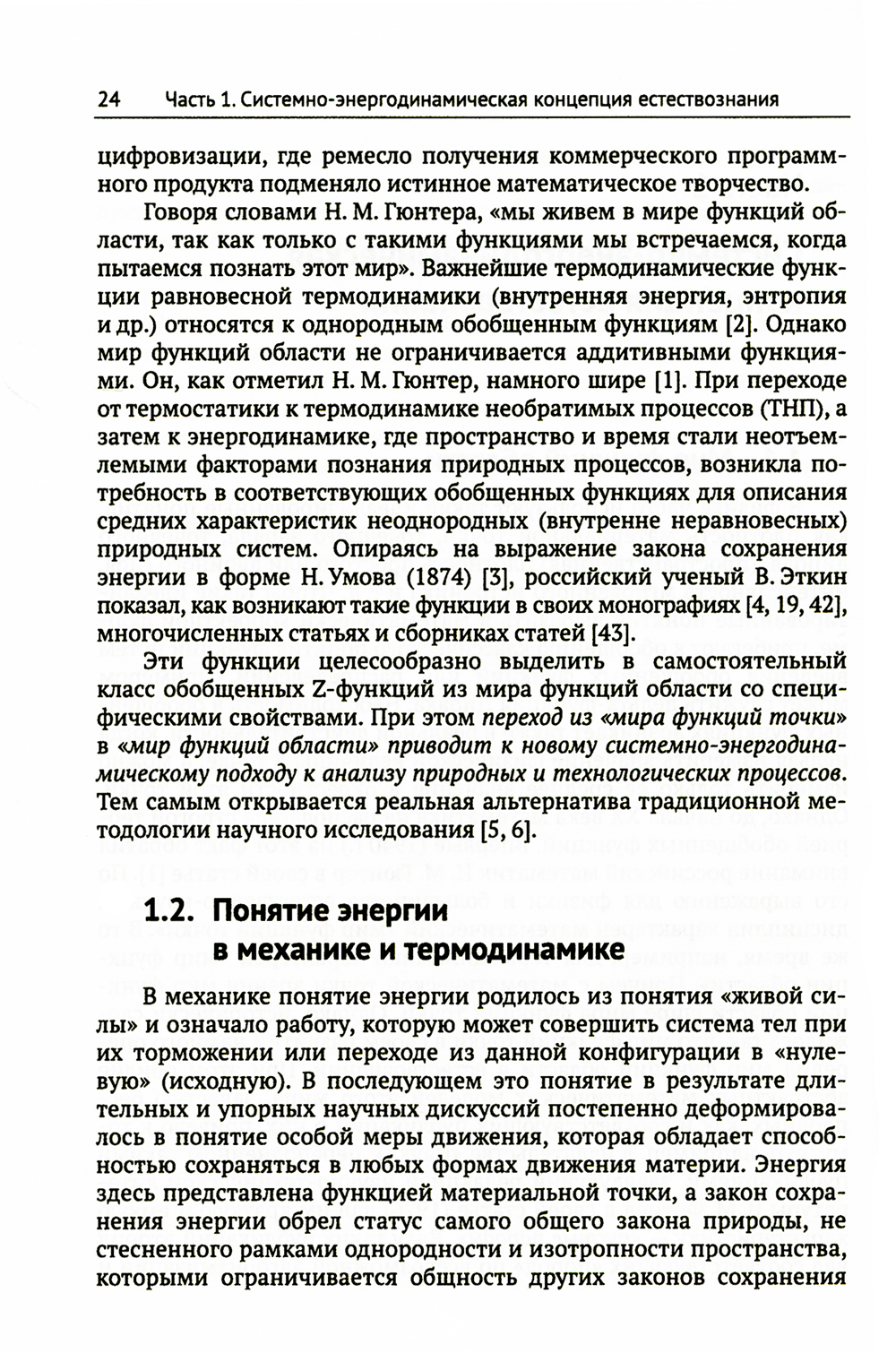 24 Часть 1. Системно-энергодинамическая концепция естествознания

цифровизации, где ремесло получения коммерческого программного продукта подменяло истинное математическое творчество.

Говоря словами Н. М. Гюнтера, «мы живем в мире функций области, так как только с такими функциями мы встречаемся, когда пытаемся познать этот мир». Важнейшие термодинамические функции равновесной термодинамики (внутренняя энергия, энтропия и др.) относятся к однородным обобщенным функциям [2]. Однако мир функций области не ограничивается аддитивными функциями. Он, как отметил Н. М. Гюнтер, намного шире [1]. При переходе от термостатики к термодинамике необратимых процессов (ТНП), а затем к энергодинамике, где пространство и время стали неотъемлемыми факторами познания природных процессов, возникла потребность в соответствующих обобщенных функциях для описания средних характеристик неоднородных (внутренне неравновесных) природных систем. Опираясь на выражение закона сохранения энергии в форме Н. Умова (1874) [3], российский ученый В. Эткин показал, как возникают такие функции в своих монографиях [4, 19, 42], многочисленных статьях и сборниках статей [43].

Эти функции целесообразно выделить в самостоятельный класс обобщенных Z-функций из мира функций области со специфическими свойствами. При этом переход из «мира функций точки» в «мир функций области» приводит к новому системно-энергодинамическому подходу к анализу природных и технологических процессов. Тем самым открывается реальная альтернатива традиционной методологии научного исследования [5, 6].

1.2. Понятие энергии в механике и термодинамике

В механике понятие энергии родилось из понятия «живой силы» и означало работу, которую может совершить система тел при их торможении или переходе из данной конфигурации в «нулевую» (исходную). В последующем это понятие в результате длительных и упорных научных дискуссий постепенно деформировалось в понятие особой меры движения, которая обладает способностью сохраняться в любых формах движения материи. Энергия здесь представлена функцией материальной точки, а закон сохранения энергии обрел статус самого общего закона природы, не стесненного рамками однородности и изотропности пространства, которыми ограничивается общность других законов сохранения